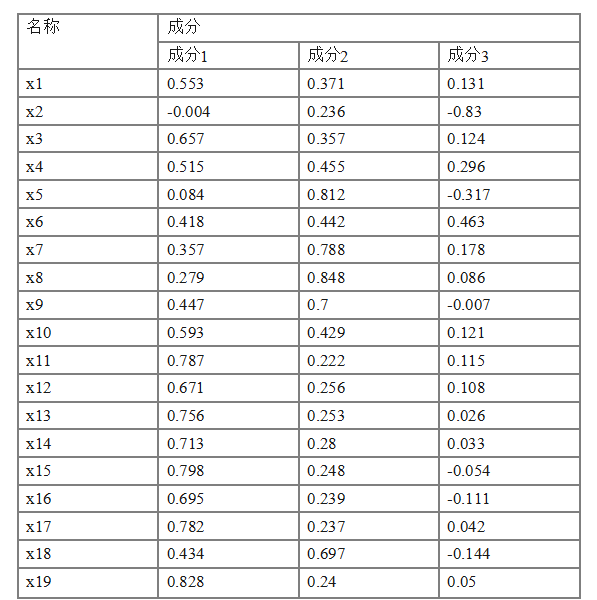 | 名称 | 成分 | | |
|---|---|---|---|
| | 成分1 | 成分2 | 成分3 |
| x1 | 0.553 | 0.371 | 0.131 |
| x2 | -0.004 | 0.236 | -0.83 |
| x3 | 0.657 | 0.357 | 0.124 |
| x4 | 0.515 | 0.455 | 0.296 |
| x5 | 0.084 | 0.812 | -0.317 |
| x6 | 0.418 | 0.442 | 0.463 |
| x7 | 0.357 | 0.788 | 0.178 |
| x8 | 0.279 | 0.848 | 0.086 |
| x9 | 0.447 | 0.7 | -0.007 |
| x10 | 0.593 | 0.429 | 0.121 |
| x11 | 0.787 | 0.222 | 0.115 |
| x12 | 0.671 | 0.256 | 0.108 |
| x13 | 0.756 | 0.253 | 0.026 |
| x14 | 0.713 | 0.28 | 0.033 |
| x15 | 0.798 | 0.248 | -0.054 |
| x16 | 0.695 | 0.239 | -0.111 |
| x17 | 0.782 | 0.237 | 0.042 |
| x18 | 0.434 | 0.697 | -0.144 |
| x19 | 0.828 | 0.24 | 0.05 |